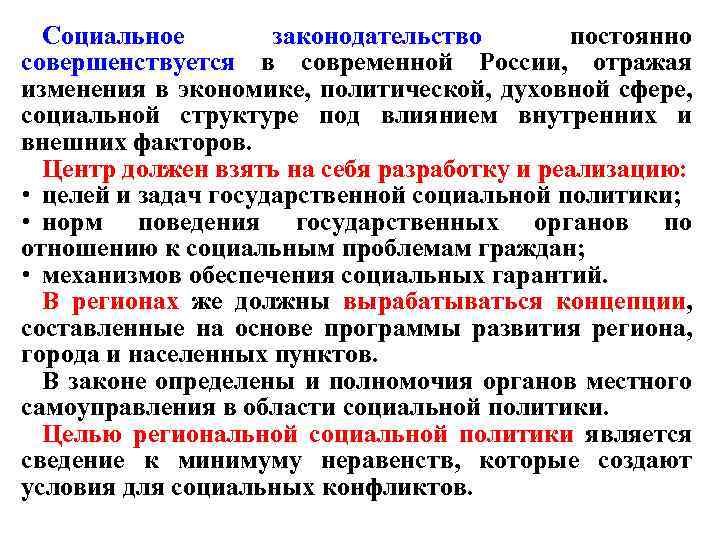 Социальное законодательство постоянно совершенствуется в современной России, отражая изменения в экономике, политической, духовной сфере, социальной структуре под влиянием внутренних и внешних факторов.

Центр должен взять на себя разработку и реализацию:

• целей и задач государственной социальной политики;

• норм поведения государственных органов по отношению к социальным проблемам граждан;

• механизмов обеспечения социальных гарантий.

В регионах же должны вырабатываться концепции, составленные на основе программы развития региона, города и населенных пунктов.

В законе определены и полномочия органов местного самоуправления в области социальной политики.

Целью региональной социальной политики является сведение к минимуму неравенств, которые создают условия для социальных конфликтов.